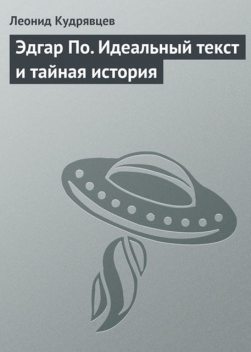 Леонид Кудрявцев

Эдгар По. Идеальный текст и тайная история